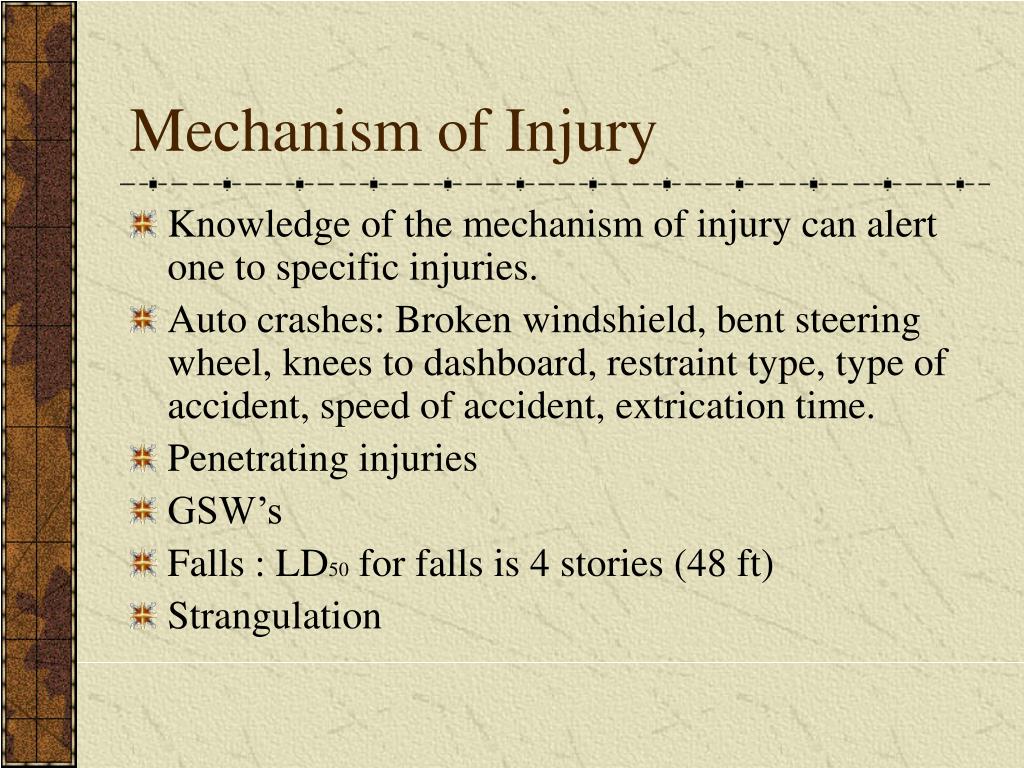 Mechanism of Injury

Knowledge of the mechanism of injury can alert one to specific injuries.

Auto crashes: Broken windshield, bent steering wheel, knees to dashboard, restraint type, type of accident, speed of accident, extrication time.

Penetrating injuries

GSW’s

Falls : $LD_{50}$ for falls is 4 stories (48 ft)

Strangulation